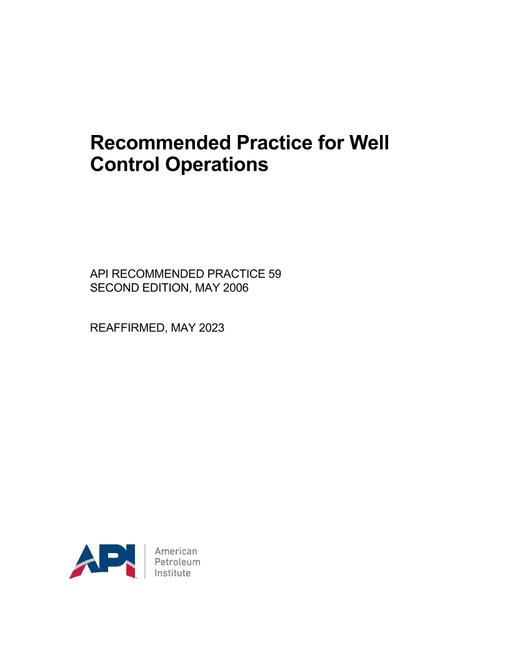 Recommended Practice for Well Control Operations

API RECOMMENDED PRACTICE 59
SECOND EDITION, MAY 2006

REAFFIRMED, MAY 2023

API

American
Petroleum
Institute